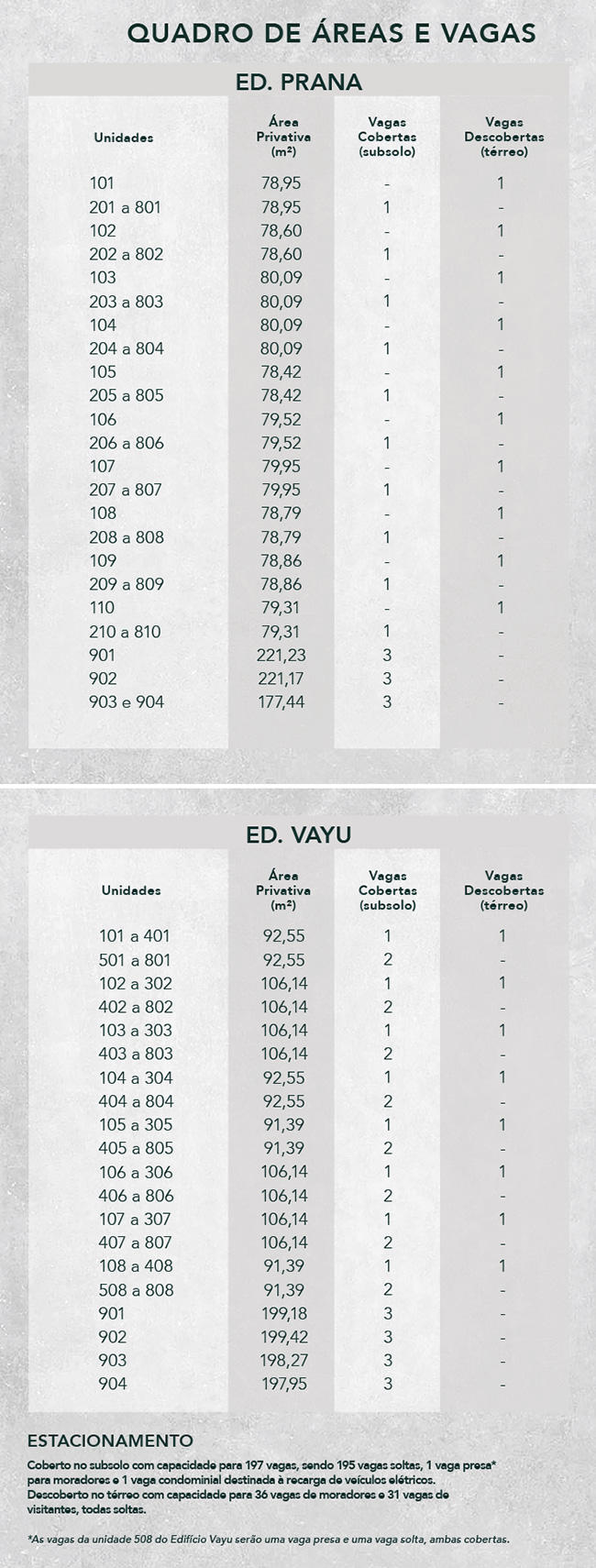 QUADRO DE ÁREAS E VAGAS

ED. PRANA

| Unidades | Área Privativa (m²) | Vagas Cobertas (subsolo) | Vagas Descobertas (térreo) |
|---|---|---|---|
| 101 | 78,95 | - | 1 |
| 201 a 801 | 78,95 | 1 | - |
| 102 | 78,60 | - | 1 |
| 202 a 802 | 78,60 | 1 | - |
| 103 | 80,09 | - | 1 |
| 203 a 803 | 80,09 | 1 | - |
| 104 | 80,09 | - | 1 |
| 204 a 804 | 80,09 | 1 | - |
| 105 | 78,42 | - | 1 |
| 205 a 805 | 78,42 | 1 | - |
| 106 | 79,52 | - | 1 |
| 206 a 806 | 79,52 | 1 | - |
| 107 | 79,95 | - | 1 |
| 207 a 807 | 79,95 | 1 | - |
| 108 | 78,79 | - | 1 |
| 208 a 808 | 78,79 | 1 | - |
| 109 | 78,86 | - | 1 |
| 209 a 809 | 78,86 | 1 | - |
| 110 | 79,31 | - | 1 |
| 210 a 810 | 79,31 | 1 | - |
| 901 | 221,23 | 3 | - |
| 902 | 221,17 | 3 | - |
| 903 e 904 | 177,44 | 3 | - |

ED. VAYU

| Unidades | Área Privativa (m²) | Vagas Cobertas (subsolo) | Vagas Descobertas (térreo) |
|---|---|---|---|
| 101 a 401 | 92,55 | 1 | 1 |
| 501 a 801 | 92,55 | 2 | - |
| 102 a 302 | 106,14 | 1 | 1 |
| 402 a 802 | 106,14 | 2 | - |
| 103 a 303 | 106,14 | 1 | 1 |
| 403 a 803 | 106,14 | 2 | - |
| 104 a 304 | 92,55 | 1 | 1 |
| 404 a 804 | 92,55 | 2 | - |
| 105 a 305 | 91,39 | 1 | 1 |
| 405 a 805 | 91,39 | 2 | - |
| 106 a 306 | 106,14 | 1 | 1 |
| 406 a 806 | 106,14 | 2 | - |
| 107 a 307 | 106,14 | 1 | 1 |
| 407 a 807 | 106,14 | 2 | - |
| 108 a 408 | 91,39 | 1 | 1 |
| 508 a 808 | 91,39 | 2 | - |
| 901 | 199,18 | 3 | - |
| 902 | 199,42 | 3 | - |
| 903 | 198,27 | 3 | - |
| 904 | 197,95 | 3 | - |

ESTACIONAMENTO
Coberto no subsolo com capacidade para 197 vagas, sendo 195 vagas soltas, 1 vaga presa* para moradores e 1 vaga condominial destinada à recarga de veículos elétricos.
Descoberto no térreo com capacidade para 36 vagas de moradores e 31 vagas de visitantes, todas soltas.

*As vagas da unidade 508 do Edifício Vayu serão uma vaga presa e uma vaga solta, ambas cobertas.